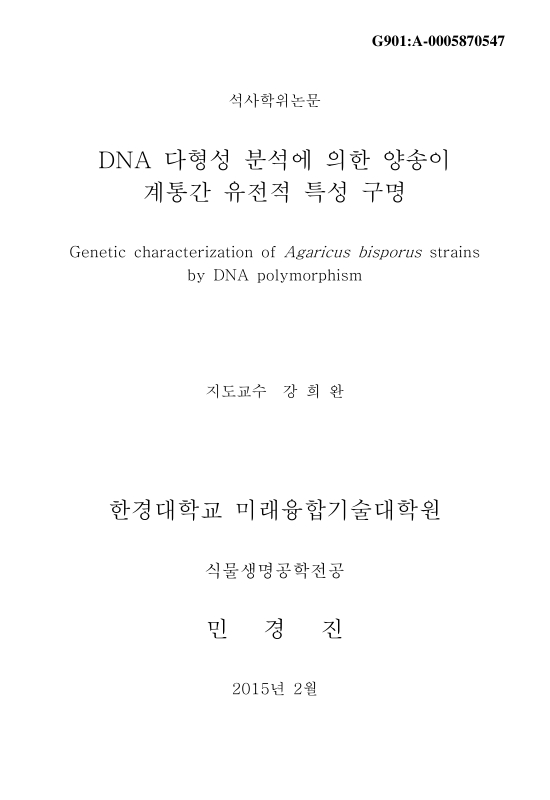 G901:A-0005870547

석사학위논문

DNA 다형성 분석에 의한 양송이 계통간 유전적 특성 구명

Genetic characterization of Agaricus bisporus strains by DNA polymorphism

지도교수 강 희 완

한경대학교 미래융합기술대학원

식물생명공학전공

민 경 진

2015년 2월